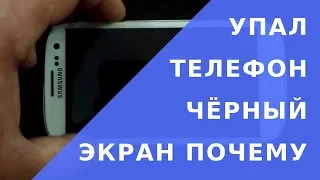 SAMSUNG

УПАЛ
ТЕЛЕФОН
ЧЁРНЫЙ
ЭКРАН ПОЧЕМУ